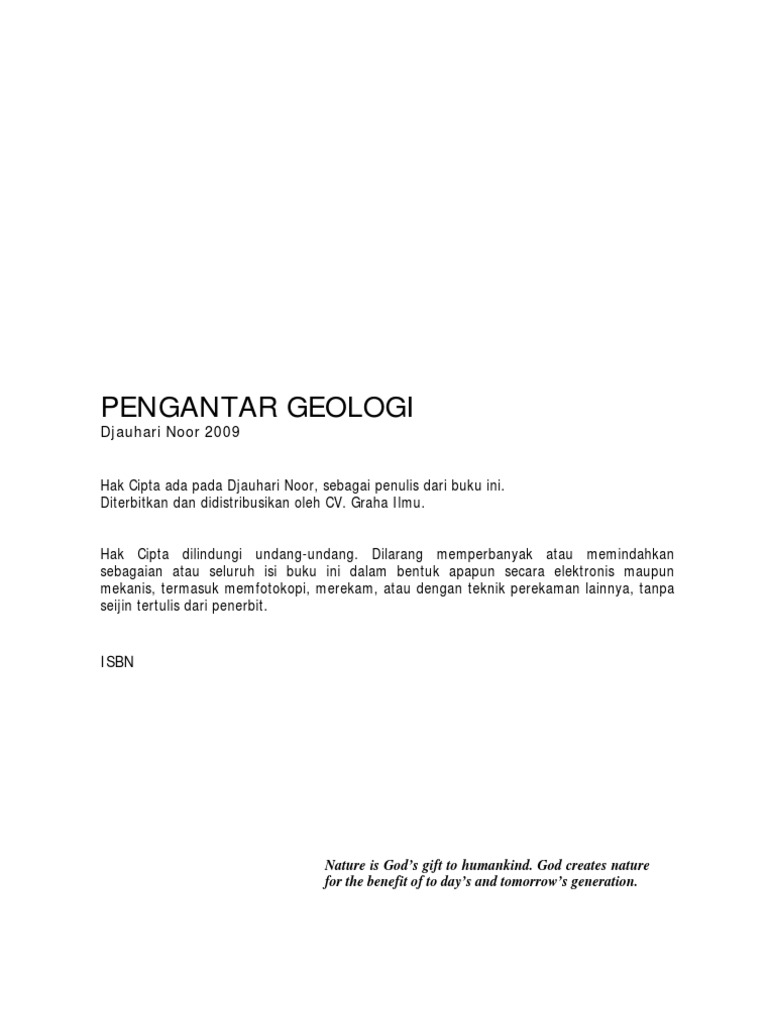 PENGANTAR GEOLOGI
Djauhari Noor 2009

Hak Cipta ada pada Djauhari Noor, sebagai penulis dari buku ini.
Diterbitkan dan didistribusikan oleh CV. Graha Ilmu.

Hak Cipta dilindungi undang-undang. Dilarang memperbanyak atau memindahkan sebagaian atau seluruh isi buku ini dalam bentuk apapun secara elektronis maupun mekanis, termasuk memfotokopi, merekam, atau dengan teknik perekaman lainnya, tanpa seijin tertulis dari penerbit.

ISBN

Nature is God's gift to humankind. God creates nature for the benefit of to day's and tomorrow's generation.